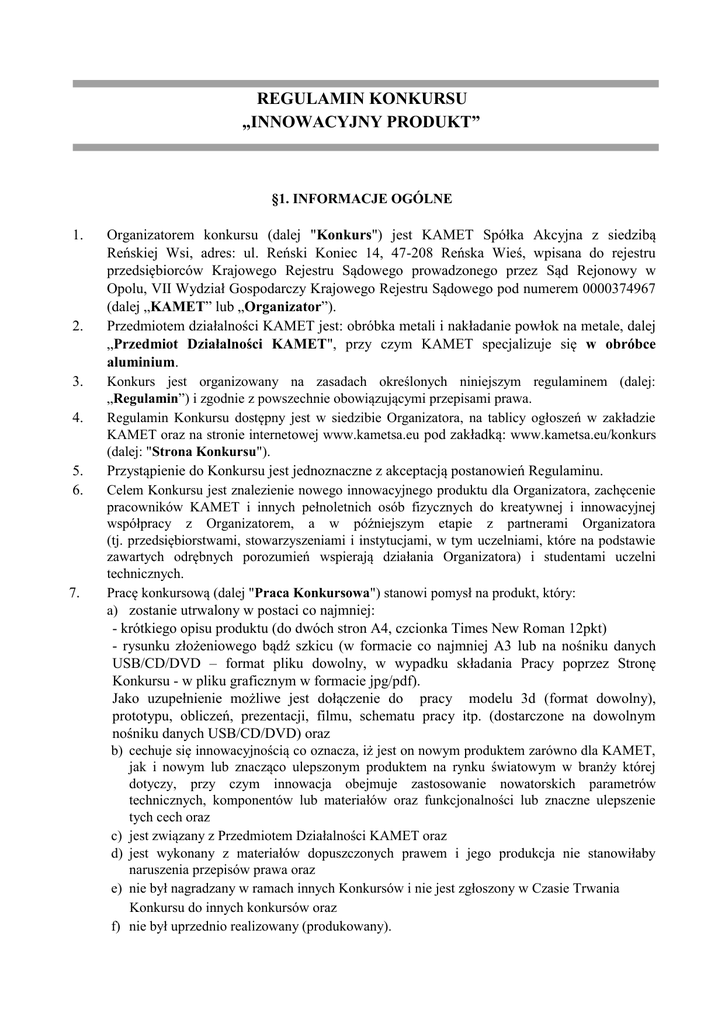 REGULAMIN KONKURSU
„INNOWACYJNY PRODUKT”

§1. INFORMACJE OGÓLNE

1. Organizatorem konkursu (dalej "Konkurs") jest KAMET Spółka Akcyjna z siedzibą Reńskiej Wsi, adres: ul. Reński Koniec 14, 47-208 Reńska Wieś, wpisana do rejestru przedsiębiorców Krajowego Rejestru Sądowego prowadzonego przez Sąd Rejonowy w Opolu, VII Wydział Gospodarczy Krajowego Rejestru Sądowego pod numerem 0000374967 (dalej „KAMET” lub „Organizator”).
2. Przedmiotem działalności KAMET jest: obróbka metali i nakładanie powłok na metale, dalej „Przedmiot Działalności KAMET", przy czym KAMET specjalizuje się w obróbce aluminium.
3. Konkurs jest organizowany na zasadach określonych niniejszym regulaminem (dalej: „Regulamin”) i zgodnie z powszechnie obowiązującymi przepisami prawa.
4. Regulamin Konkursu dostępny jest w siedzibie Organizatora, na tablicy ogłoszeń w zakładzie KAMET oraz na stronie internetowej www.kametsa.eu pod zakładką: www.kametsa.eu/konkurs (dalej: "Strona Konkursu").
5. Przystąpienie do Konkursu jest jednoznaczne z akceptacją postanowień Regulaminu.
6. Celem Konkursu jest znalezienie nowego innowacyjnego produktu dla Organizatora, zachęcenie pracowników KAMET i innych pełnoletnich osób fizycznych do kreatywnej i innowacyjnej współpracy z Organizatorem, a w późniejszym etapie z partnerami Organizatora (tj. przedsiębiorstwami, stowarzyszeniami i instytucjami, w tym uczelniami, które na podstawie zawartych odrębnych porozumień wspierają działania Organizatora) i studentami uczelni technicznych.
7. Pracę konkursową (dalej "Praca Konkursowa") stanowi pomysł na produkt, który:
a) zostanie utrwalony w postaci co najmniej:
- krótkiego opisu produktu (do dwóch stron A4, czcionka Times New Roman 12pkt)
- rysunku złożeniowego bądź szkicu (w formacie co najmniej A3 lub na nośniku danych USB/CD/DVD – format pliku dowolny, w wypadku składania Pracy poprzez Stronę Konkursu - w pliku graficznym w formacie jpg/pdf).
Jako uzupełnienie możliwe jest dołączenie do pracy modelu 3d (format dowolny), prototypu, obliczeń, prezentacji, filmu, schematu pracy itp. (dostarczone na dowolnym nośniku danych USB/CD/DVD) oraz
b) cechuje się innowacyjnością co oznacza, iż jest on nowym produktem zarówno dla KAMET, jak i nowym lub znacząco ulepszonym produktem na rynku światowym w branży której dotyczy, przy czym innowacja obejmuje zastosowanie nowatorskich parametrów technicznych, komponentów lub materiałów oraz funkcjonalności lub znaczne ulepszenie tych cech oraz
c) jest związany z Przedmiotem Działalności KAMET oraz
d) jest wykonany z materiałów dopuszczonych prawem i jego produkcja nie stanowiłaby naruszenia przepisów prawa oraz
e) nie był nagradzany w ramach innych Konkursów i nie jest zgłoszony w Czasie Trwania Konkursu do innych konkursów oraz
f) nie był uprzednio realizowany (produkowany).